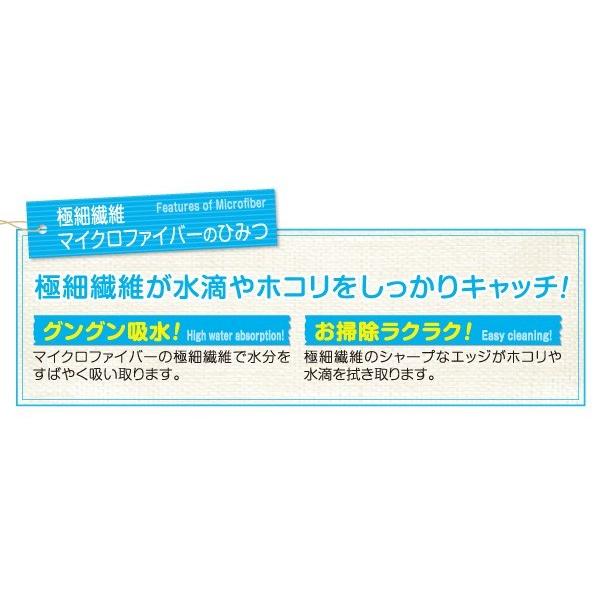 極細繊維 Features of Microfiber
マイクロファイバーのひみつ

極細繊維が水滴やホコリをしっかりキャッチ!

グングン吸水! High water absorption!
マイクロファイバーの極細繊維で水分をすばやく吸い取ります。

お掃除ラクラク! Easy cleaning!
極細繊維のシャープなエッジがホコリや水滴を拭き取ります。